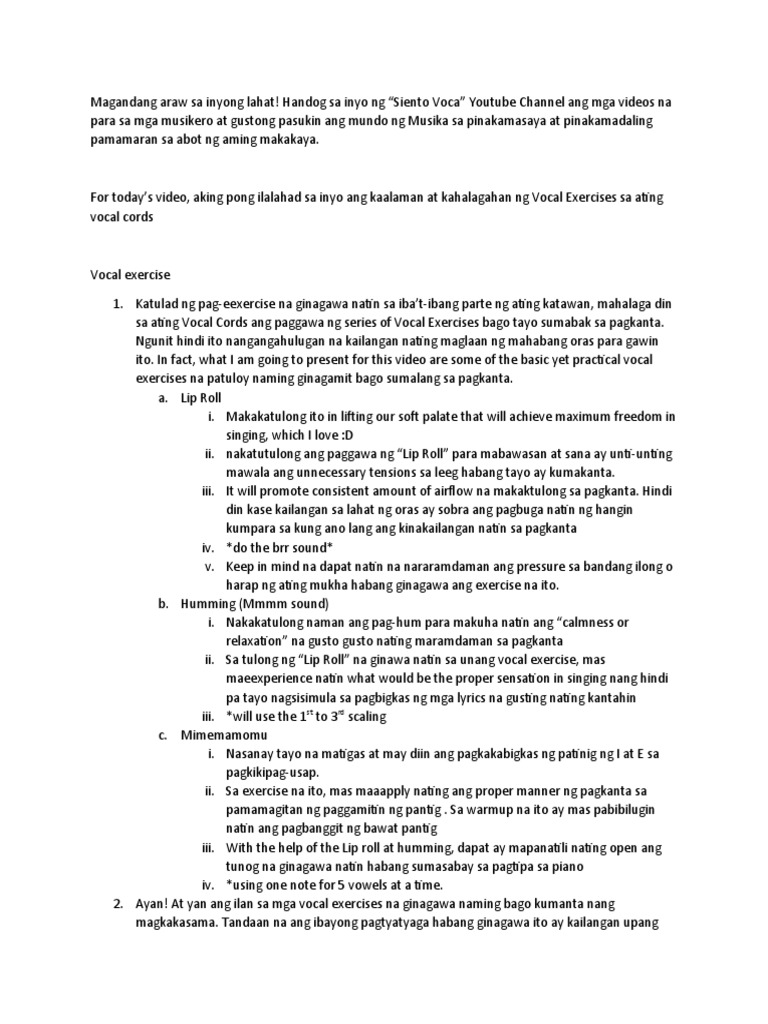 Magandang araw sa inyong lahat! Handog sa inyo ng "Siento Voca" Youtube Channel ang mga videos na para sa mga musikero at gustong pasukin ang mundo ng Musika sa pinakamasaya at pinakamadaling pamamaran sa abot ng aming makakaya.

For today's video, aking pong ilalahad sa inyo ang kaalaman at kahalagahan ng Vocal Exercises sa ating vocal cords

Vocal exercise

1. Katulad ng pag-eexercise na ginagawa natin sa iba't-ibang parte ng ating katawan, mahalaga din sa ating Vocal Cords ang paggawa ng series of Vocal Exercises bago tayo sumabak sa pagkanta. Ngunit hindi ito nangangahulugan na kailangan nating maglaan ng mahabang oras para gawin ito. In fact, what I am going to present for this video are some of the basic yet practical vocal exercises na patuloy naming ginagamit bago sumalang sa pagkanta.
 a. Lip Roll
 i. Makakatulong ito in lifting our soft palate that will achieve maximum freedom in singing, which I love :D
 ii. nakatutulong ang paggawa ng "Lip Roll" para mabawasan at sana ay unti-unting mawala ang unnecessary tensions sa leeg habang tayo ay kumakanta.
 iii. It will promote consistent amount of airflow na makaktulong sa pagkanta. Hindi din kase kailangan sa lahat ng oras ay sobra ang pagbuga natin ng hangin kumpara sa kung ano lang ang kinakailangan natin sa pagkanta
 iv. *do the brr sound*
 v. Keep in mind na dapat natin na nararamdaman ang pressure sa bandang ilong o harap ng ating mukha habang ginagawa ang exercise na ito.
 b. Humming (Mmmm sound)
 i. Nakakatulong naman ang pag-hum para makuha natin ang "calmness or relaxation" na gusto gusto nating maramdaman sa pagkanta
 ii. Sa tulong ng "Lip Roll" na ginawa natin sa unang vocal exercise, mas maeexperience natin what would be the proper sensation in singing nang hindi pa tayo nagsisimula sa pagbigkas ng mga lyrics na gusting nating kantahin
 iii. *will use the $1^{st}$ to $3^{rd}$ scaling
 c. Mimemamomu
 i. Nasanay tayo na matigas at may diin ang pagkakabigkas ng patinig ng I at E sa pagkikipag-usap.
 ii. Sa exercise na ito, mas maaapply nating ang proper manner ng pagkanta sa pamamagitan ng paggamitin ng pantig . Sa warmup na ito ay mas pabibilugin natin ang pagbanggit ng bawat pantig
 iii. With the help of the Lip roll at humming, dapat ay mapanatili nating open ang tunog na ginagawa natin habang sumasabay sa pagtipa sa piano
 iv. *using one note for 5 vowels at a time.
2. Ayan! At yan ang ilan sa mga vocal exercises na ginagawa naming bago kumanta nang magkakasama. Tandaan na ang ibayong pagtyatyaga habang ginagawa ito ay kailangan upang